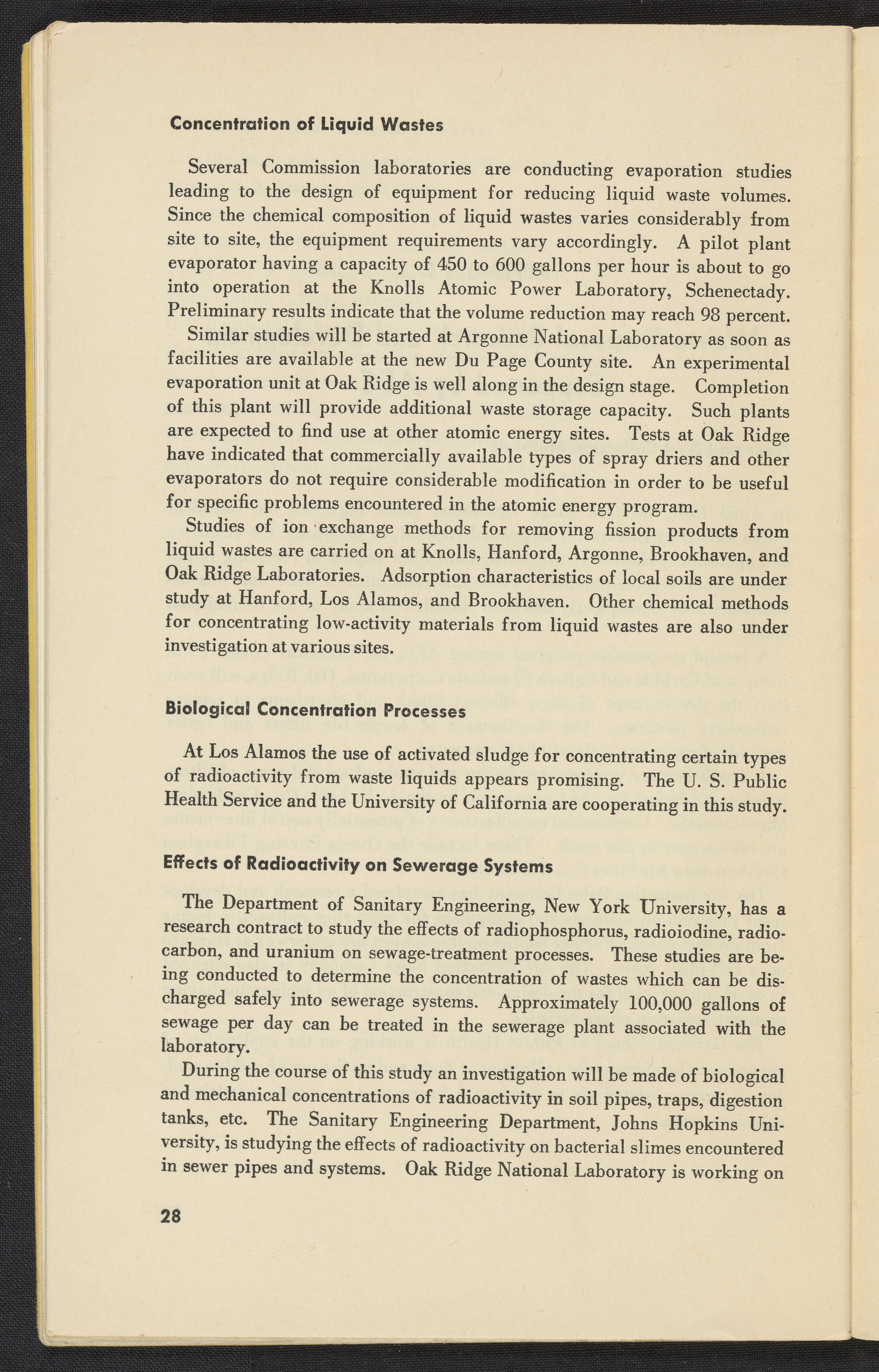 Concentration of Liquid Wastes

Several Commission laboratories are conducting evaporation studies leading to the design of equipment for reducing liquid waste volumes. Since the chemical composition of liquid wastes varies considerably from site to site, the equipment requirements vary accordingly. A pilot plant evaporator having a capacity of 450 to 600 gallons per hour is about to go into operation at the Knolls Atomic Power Laboratory, Schenectady. Preliminary results indicate that the volume reduction may reach 98 percent.

Similar studies will be started at Argonne National Laboratory as soon as facilities are available at the new Du Page County site. An experimental evaporation unit at Oak Ridge is well along in the design stage. Completion of this plant will provide additional waste storage capacity. Such plants are expected to find use at other atomic energy sites. Tests at Oak Ridge have indicated that commercially available types of spray driers and other evaporators do not require considerable modification in order to be useful for specific problems encountered in the atomic energy program.

Studies of ion exchange methods for removing fission products from liquid wastes are carried on at Knolls, Hanford, Argonne, Brookhaven, and Oak Ridge Laboratories. Adsorption characteristics of local soils are under study at Hanford, Los Alamos, and Brookhaven. Other chemical methods for concentrating low-activity materials from liquid wastes are also under investigation at various sites.

Biological Concentration Processes

At Los Alamos the use of activated sludge for concentrating certain types of radioactivity from waste liquids appears promising. The U. S. Public Health Service and the University of California are cooperating in this study.

Effects of Radioactivity on Sewerage Systems

The Department of Sanitary Engineering, New York University, has a research contract to study the effects of radiophosphorus, radioiodine, radiocarbon, and uranium on sewage-treatment processes. These studies are being conducted to determine the concentration of wastes which can be discharged safely into sewerage systems. Approximately 100,000 gallons of sewage per day can be treated in the sewerage plant associated with the laboratory.

During the course of this study an investigation will be made of biological and mechanical concentrations of radioactivity in soil pipes, traps, digestion tanks, etc. The Sanitary Engineering Department, Johns Hopkins University, is studying the effects of radioactivity on bacterial slimes encountered in sewer pipes and systems. Oak Ridge National Laboratory is working on

28